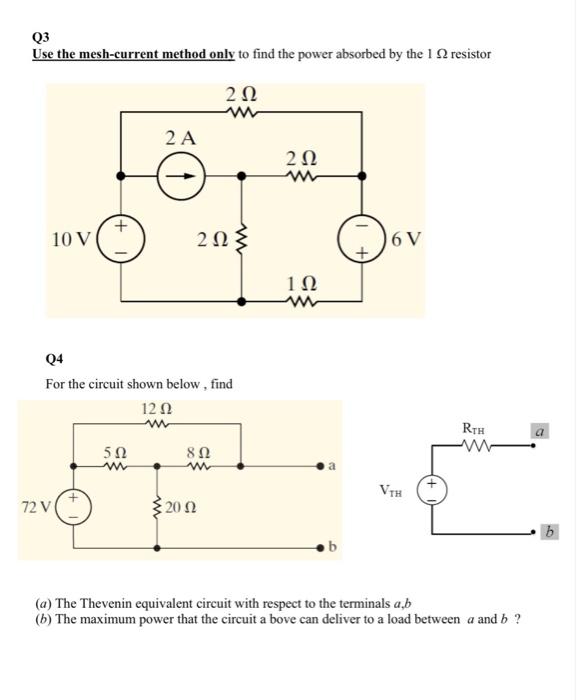 Q3
Use the mesh-current method only to find the power absorbed by the 1 Ω resistor

2 Ω
2 A
2 Ω
10 V
+
−
2 Ω
−
+
6 V
1 Ω

Q4
For the circuit shown below , find

12 Ω
5 Ω
8 Ω
a
72 V
+
−
20 Ω
b

$R_{TH}$
a
$V_{TH}$
+
−
b

(a) The Thevenin equivalent circuit with respect to the terminals a,b
(b) The maximum power that the circuit a bove can deliver to a load between a and b ?